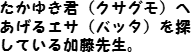 たかゆき君（クサグモ）へあげるエサ（バッタ）を探している加藤先生。